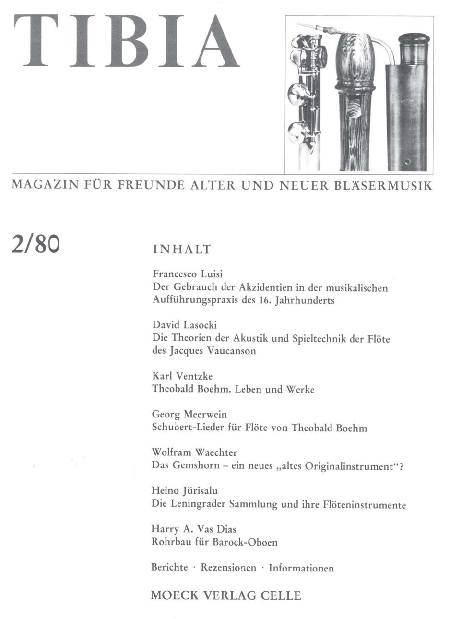 TIBIA

MAGAZIN FÜR FREUNDE ALTER UND NEUER BLÄSERMUSIK

2/80

INHALT

Francesco Luisi
Der Gebrauch der Akzidentien in der musikalischen Aufführungspraxis des 16. Jahrhunderts

David Lasocki
Die Theorien der Akustik und Spieltechnik der Flöte des Jacques Vaucanson

Karl Ventzke
Theobald Boehm. Leben und Werke

Georg Meerwein
Schubert-Lieder für Flöte von Theobald Boehm

Wolfram Waechter
Das Gemshorn – ein neues „altes Originalinstrument"?

Heino Jürisalu
Die Leningrader Sammlung und ihre Flöteninstrumente

Harry A. Vas Dias
Rohrbau für Barock-Oboen

Berichte · Rezensionen · Informationen

MOECK VERLAG CELLE